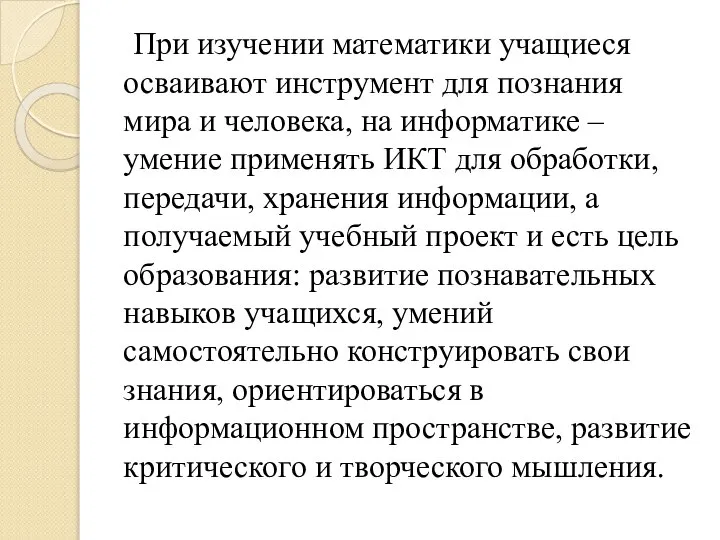 При изучении математики учащиеся осваивают инструмент для познания мира и человека, на информатике – умение применять ИКТ для обработки, передачи, хранения информации, а получаемый учебный проект и есть цель образования: развитие познавательных навыков учащихся, умений самостоятельно конструировать свои знания, ориентироваться в информационном пространстве, развитие критического и творческого мышления.